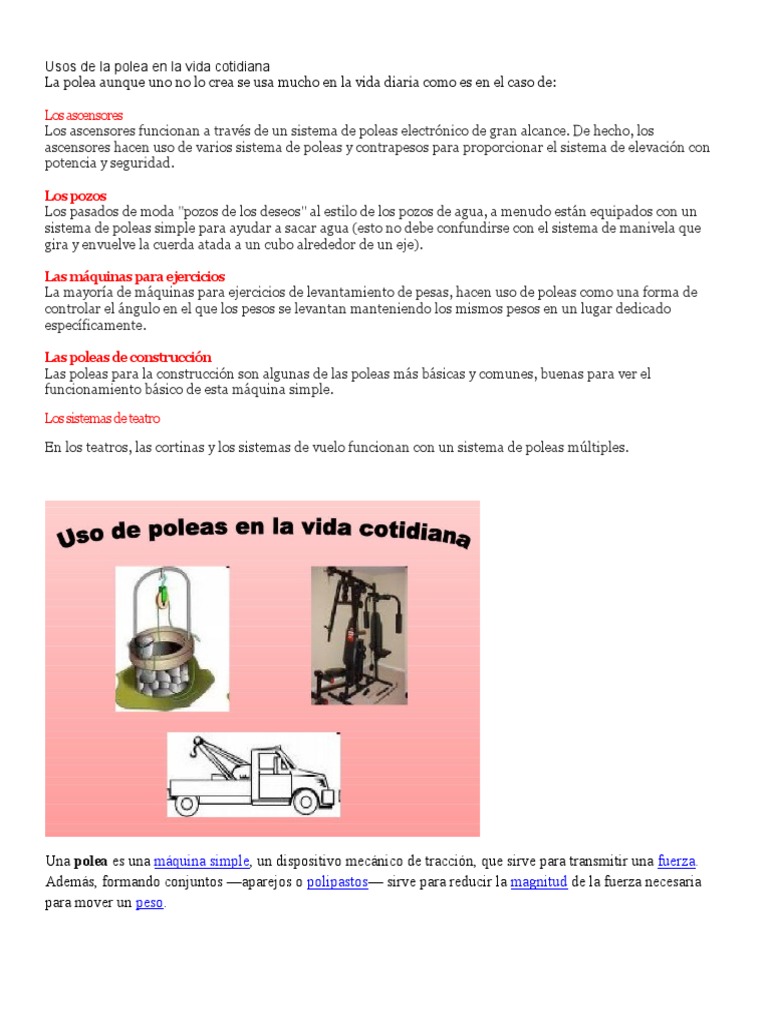 Usos de la polea en la vida cotidiana
La polea aunque uno no lo crea se usa mucho en la vida diaria como es en el caso de:

Los ascensores
Los ascensores funcionan a través de un sistema de poleas electrónico de gran alcance. De hecho, los ascensores hacen uso de varios sistema de poleas y contrapesos para proporcionar el sistema de elevación con potencia y seguridad.

Los pozos
Los pasados de moda "pozos de los deseos" al estilo de los pozos de agua, a menudo están equipados con un sistema de poleas simple para ayudar a sacar agua (esto no debe confundirse con el sistema de manivela que gira y envuelve la cuerda atada a un cubo alrededor de un eje).

Las máquinas para ejercicios
La mayoría de máquinas para ejercicios de levantamiento de pesas, hacen uso de poleas como una forma de controlar el ángulo en el que los pesos se levantan manteniendo los mismos pesos en un lugar dedicado específicamente.

Las poleas de construcción
Las poleas para la construcción son algunas de las poleas más básicas y comunes, buenas para ver el funcionamiento básico de esta máquina simple.

Los sistemas de teatro

En los teatros, las cortinas y los sistemas de vuelo funcionan con un sistema de poleas múltiples.

Uso de poleas en la vida cotidiana

Una polea es una máquina simple, un dispositivo mecánico de tracción, que sirve para transmitir una fuerza. Además, formando conjuntos —aparejos o polipastos— sirve para reducir la magnitud de la fuerza necesaria para mover un peso.